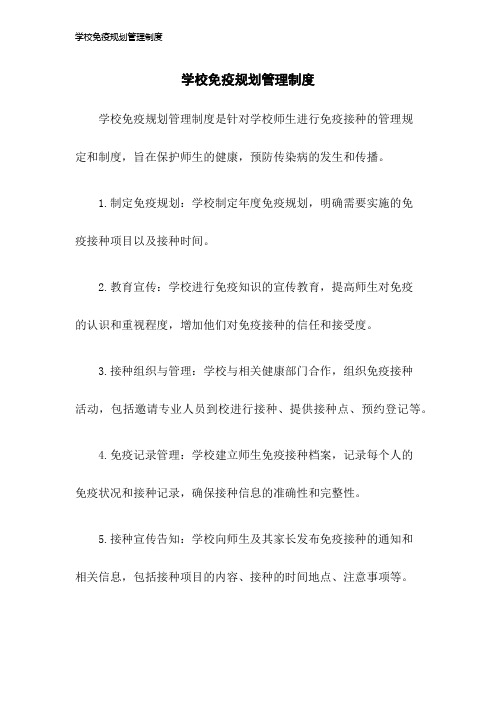 学校免疫规划管理制度

学校免疫规划管理制度

学校免疫规划管理制度是针对学校师生进行免疫接种的管理规定和制度，旨在保护师生的健康，预防传染病的发生和传播。

1.制定免疫规划：学校制定年度免疫规划，明确需要实施的免疫接种项目以及接种时间。

2.教育宣传：学校进行免疫知识的宣传教育，提高师生对免疫的认识和重视程度，增加他们对免疫接种的信任和接受度。

3.接种组织与管理：学校与相关健康部门合作，组织免疫接种活动，包括邀请专业人员到校进行接种、提供接种点、预约登记等。

4.免疫记录管理：学校建立师生免疫接种档案，记录每个人的免疫状况和接种记录，确保接种信息的准确性和完整性。

5.接种宣传告知：学校向师生及其家长发布免疫接种的通知和相关信息，包括接种项目的内容、接种的时间地点、注意事项等。